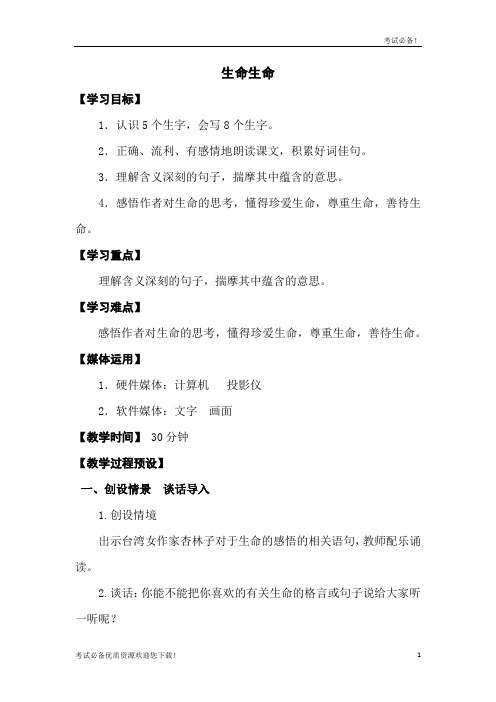 考试必备!

生命生命

【学习目标】

1．认识 5 个生字，会写 8 个生字。

2．正确、流利、有感情地朗读课文，积累好词佳句。

3．理解含义深刻的句子，揣摩其中蕴含的意思。

4．感悟作者对生命的思考，懂得珍爱生命，尊重生命，善待生命。

【学习重点】

理解含义深刻的句子，揣摩其中蕴含的意思。

【学习难点】

感悟作者对生命的思考，懂得珍爱生命，尊重生命，善待生命。

【媒体运用】

1．硬件媒体：计算机　投影仪

2．软件媒体：文字　画面

【教学时间】 30 分钟

【教学过程预设】

一、创设情景　谈话导入

1.创设情境

出示台湾女作家杏林子对于生命的感悟的相关语句，教师配乐诵读。

2.谈话：你能不能把你喜欢的有关生命的格言或句子说给大家听一听呢？

考试必备优质资源欢迎您下载!

1